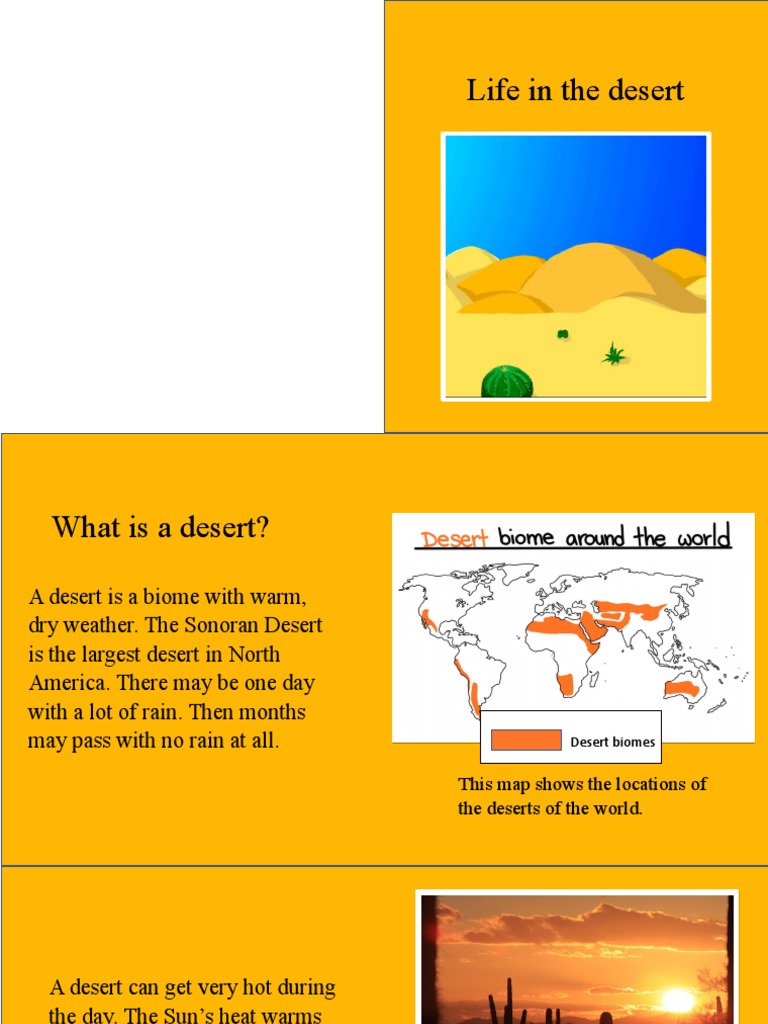 Life in the desert

What is a desert?

A desert is a biome with warm, dry weather. The Sonoran Desert is the largest desert in North America. There may be one day with a lot of rain. Then months may pass with no rain at all.

Desert biome around the world

Desert biomes

This map shows the locations of the deserts of the world.

A desert can get very hot during the day. The Sun's heat warms